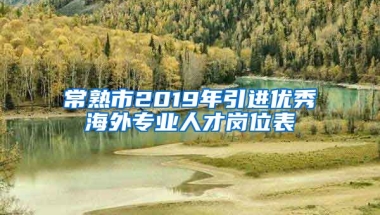 常熟市2019年引进优秀海外专业人才岗位表